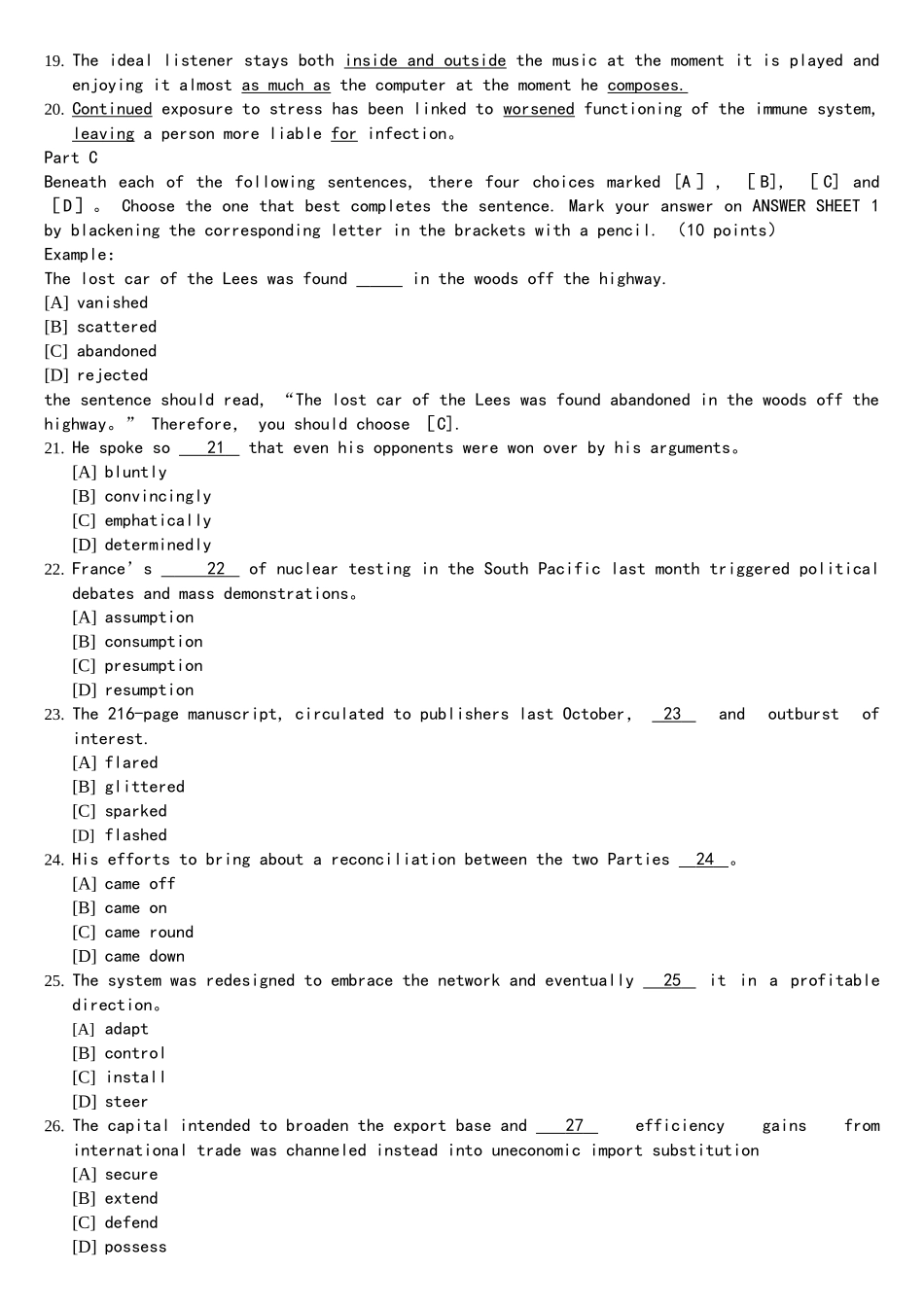 19. The ideal listener stays both inside and outside the music at the moment it is played and enjoying it almost as much as the computer at the moment he composes.

20. Continued exposure to stress has been linked to worsened functioning of the immune system, leaving a person more liable for infection。

Part C

Beneath each of the following sentences, there four choices marked [A], [B], [C] and [D]。 Choose the one that best completes the sentence. Mark your answer on ANSWER SHEET 1 by blackening the corresponding letter in the brackets with a pencil. (10 points)

Example:

The lost car of the Lees was found ____ in the woods off the highway.

[A] vanished
[B] scattered
[C] abandoned
[D] rejected

the sentence should read, "The lost car of the Lees was found abandoned in the woods off the highway。" Therefore, you should choose [C].

21. He spoke so 21 that even his opponents were won over by his arguments。
[A] bluntly
[B] convincingly
[C] emphatically
[D] determinedly

22. France's 22 of nuclear testing in the South Pacific last month triggered political debates and mass demonstrations。
[A] assumption
[B] consumption
[C] presumption
[D] resumption

23. The 216-page manuscript, circulated to publishers last October, 23 and outburst of interest.
[A] flared
[B] glittered
[C] sparked
[D] flashed

24. His efforts to bring about a reconciliation between the two Parties 24 。
[A] came off
[B] came on
[C] came round
[D] came down

25. The system was redesigned to embrace the network and eventually 25 it in a profitable direction。
[A] adapt
[B] control
[C] install
[D] steer

26. The capital intended to broaden the export base and 27 efficiency gains from international trade was channeled instead into uneconomic import substitution
[A] secure
[B] extend
[C] defend
[D] possess